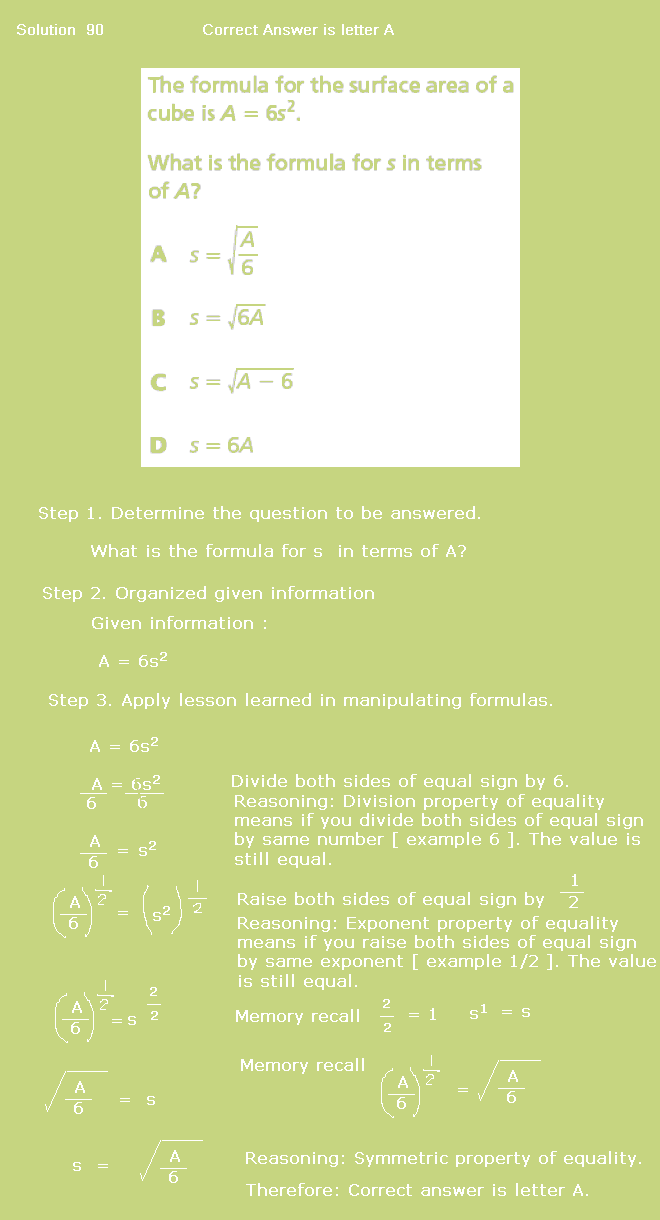 Solution 90 Correct Answer is letter A

The formula for the surface area of a cube is $A = 6s^2$.

What is the formula for $s$ in terms of $A$?

A $s = \sqrt{\frac{A}{6}}$

B $s = \sqrt{6A}$

C $s = \sqrt{A - 6}$

D $s = 6A$

Step 1. Determine the question to be answered.

What is the formula for s in terms of A?

Step 2. Organized given information

Given information :

$A = 6s^2$

Step 3. Apply lesson learned in manipulating formulas.

$A = 6s^2$

$\frac{A}{6} = \frac{6s^2}{6}$

Divide both sides of equal sign by 6.
Reasoning: Division property of equality means if you divide both sides of equal sign by same number [ example 6 ]. The value is still equal.

$\frac{A}{6} = s^2$

$\left(\frac{A}{6}\right)^{\frac{1}{2}} = \left(s^2\right)^{\frac{1}{2}}$

Raise both sides of equal sign by $\frac{1}{2}$
Reasoning: Exponent property of equality means if you raise both sides of equal sign by same exponent [ example 1/2 ]. The value is still equal.

$\left(\frac{A}{6}\right)^{\frac{1}{2}} = s^{\frac{2}{2}}$

Memory recall $\frac{2}{2} = 1$ $s^1 = s$

Memory recall $\left(\frac{A}{6}\right)^{\frac{1}{2}} = \sqrt{\frac{A}{6}}$

$\sqrt{\frac{A}{6}} = s$

$s = \sqrt{\frac{A}{6}}$

Reasoning: Symmetric property of equality.

Therefore: Correct answer is letter A.